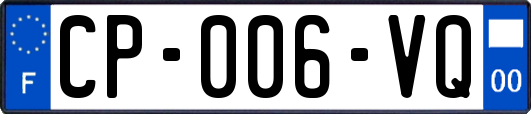 F
CP-006-VQ
00